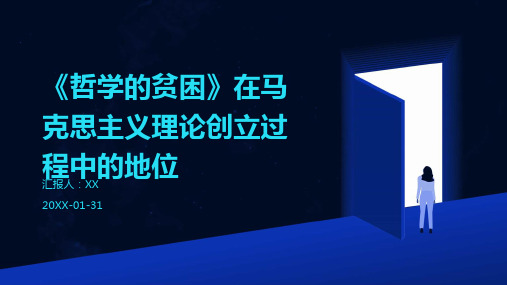 《哲学的贫困》在马克思主义理论创立过程中的地位

汇报人：XX

20XX-01-31